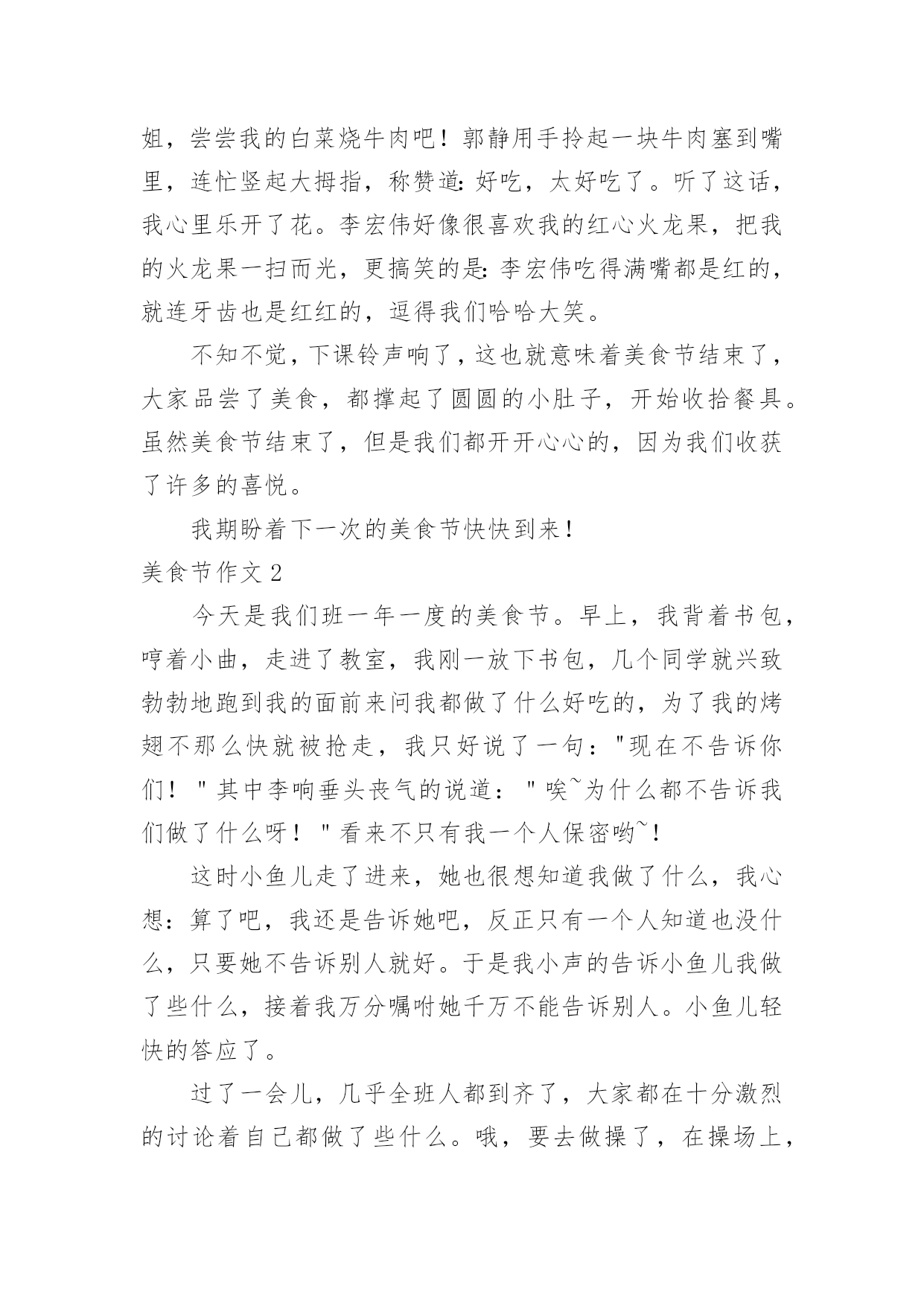 姐，尝尝我的白菜烧牛肉吧！郭静用手拎起一块牛肉塞到嘴里，连忙竖起大拇指，称赞道:好吃，太好吃了。听了这话，我心里乐开了花。李宏伟好像很喜欢我的红心火龙果，把我的火龙果一扫而光，更搞笑的是:李宏伟吃得满嘴都是红的，就连牙齿也是红红的，逗得我们哈哈大笑。

不知不觉，下课铃声响了，这也就意味着美食节结束了，大家品尝了美食，都撑起了圆圆的小肚子，开始收拾餐具。虽然美食节结束了，但是我们都开开心心的，因为我们收获了许多的喜悦。

我期盼着下一次的美食节快快到来！

美食节作文 2

今天是我们班一年一度的美食节。早上，我背着书包，哼着小曲，走进了教室，我刚一放下书包，几个同学就兴致勃勃地跑到我的面前来问我都做了什么好吃的，为了我的烤翅不那么快就被抢走，我只好说了一句："现在不告诉你们！"其中李响垂头丧气的说道："唉~为什么都不告诉我们做了什么呀！"看来不只有我一个人保密哟~！

这时小鱼儿走了进来，她也很想知道我做了什么，我心想：算了吧，我还是告诉她吧，反正只有一个人知道也没什么，只要她不告诉别人就好。于是我小声的告诉小鱼儿我做了些什么，接着我万分嘱咐她千万不能告诉别人。小鱼儿轻快的答应了。

过了一会儿，几乎全班人都到齐了，大家都在十分激烈的讨论着自己都做了些什么。哦，要去做操了，在操场上，